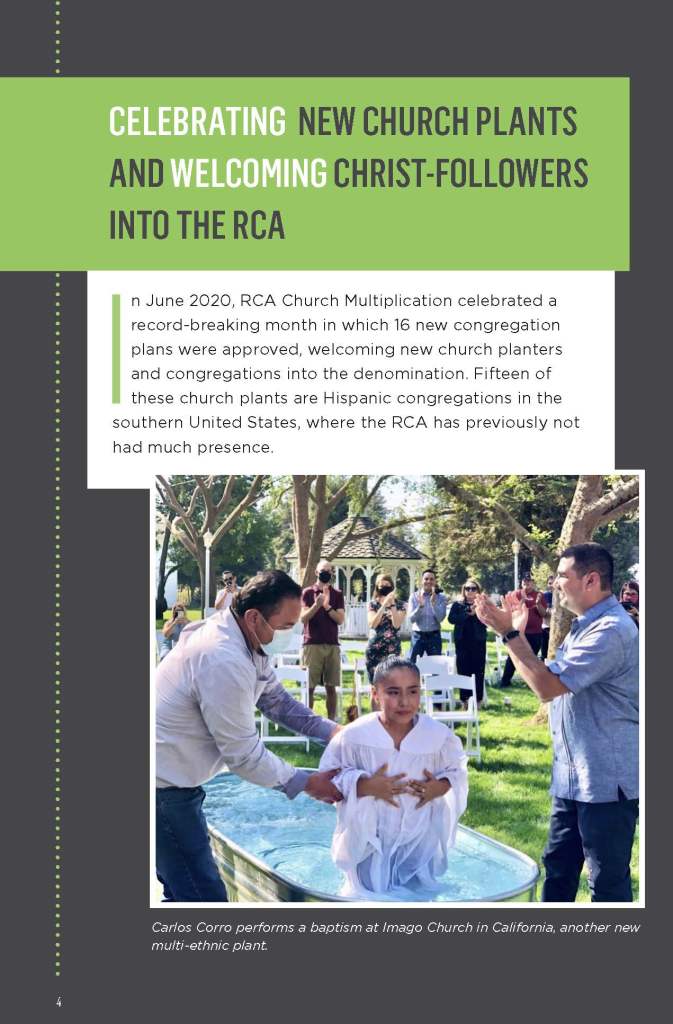 CELEBRATING NEW CHURCH PLANTS AND WELCOMING CHRIST-FOLLOWERS INTO THE RCA

In June 2020, RCA Church Multiplication celebrated a record-breaking month in which 16 new congregation plans were approved, welcoming new church planters and congregations into the denomination. Fifteen of these church plants are Hispanic congregations in the southern United States, where the RCA has previously not had much presence.

Carlos Corro performs a baptism at Imago Church in California, another new multi-ethnic plant.

4